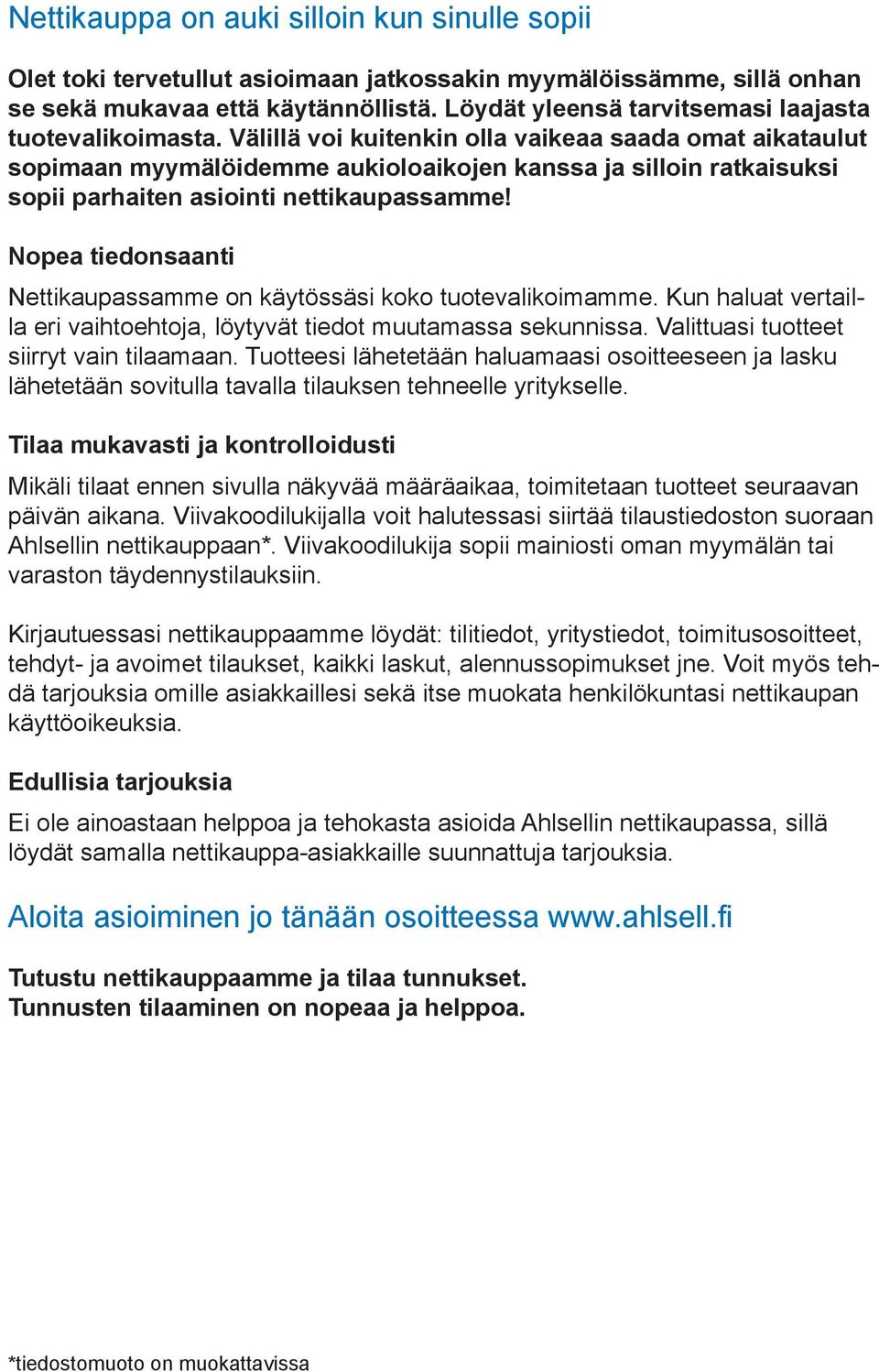 Nettikauppa on auki silloin kun sinulle sopii

Olet toki tervetullut asioimaan jatkossakin myymälöissämme, sillä onhan se sekä mukavaa että käytännöllistä. Löydät yleensä tarvitsemasi laajasta tuotevalikoimasta. Välillä voi kuitenkin olla vaikeaa saada omat aikataulut sopimaan myymälöidemme aukioloaikojen kanssa ja silloin ratkaisuksi sopii parhaiten asiointi nettikaupassamme!

Nopea tiedonsaanti

Nettikaupassamme on käytössäsi koko tuotevalikoimamme. Kun haluat vertailla eri vaihtoehtoja, löytyvät tiedot muutamassa sekunnissa. Valittuasi tuotteet siirryt vain tilaamaan. Tuotteesi lähetetään haluamaasi osoitteeseen ja lasku lähetetään sovitulla tavalla tilauksen tehneelle yritykselle.

Tilaa mukavasti ja kontrolloidusti

Mikäli tilaat ennen sivulla näkyvää määräaikaa, toimitetaan tuotteet seuraavan päivän aikana. Viivakoodilukijalla voit halutessasi siirtää tilaustiedoston suoraan Ahlsellin nettikauppaan*. Viivakoodilukija sopii mainiosti oman myymälän tai varaston täydennystilauksiin.

Kirjautuessasi nettikauppaamme löydät: tilitiedot, yritystiedot, toimitusosoitteet, tehdyt- ja avoimet tilaukset, kaikki laskut, alennussopimukset jne. Voit myös tehdä tarjouksia omille asiakkaillesi sekä itse muokata henkilökuntasi nettikaupan käyttöoikeuksia.

Edullisia tarjouksia

Ei ole ainoastaan helppoa ja tehokasta asioida Ahlsellin nettikaupassa, sillä löydät samalla nettikauppa-asiakkaille suunnattuja tarjouksia.

Aloita asioiminen jo tänään osoitteessa www.ahlsell.fi

Tutustu nettikauppaamme ja tilaa tunnukset.
Tunnusten tilaaminen on nopeaa ja helppoa.

*tiedostomuoto on muokattavissa